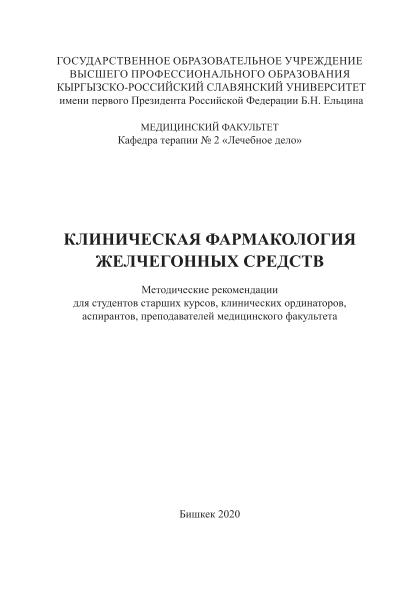 ГОСУДАРСТВЕННОЕ ОБРАЗОВАТЕЛЬНОЕ УЧРЕЖДЕНИЕ
ВЫСШЕГО ПРОФЕССИОНАЛЬНОГО ОБРАЗОВАНИЯ
КЫРГЫЗСКО-РОССИЙСКИЙ СЛАВЯНСКИЙ УНИВЕРСИТЕТ
имени первого Президента Российской Федерации Б.Н. Ельцина

МЕДИЦИНСКИЙ ФАКУЛЬТЕТ
Кафедра терапии № 2 «Лечебное дело»

КЛИНИЧЕСКАЯ ФАРМАКОЛОГИЯ
ЖЕЛЧЕГОННЫХ СРЕДСТВ

Методические рекомендации
для студентов старших курсов, клинических ординаторов,
аспирантов, преподавателей медицинского факультета

Бишкек 2020